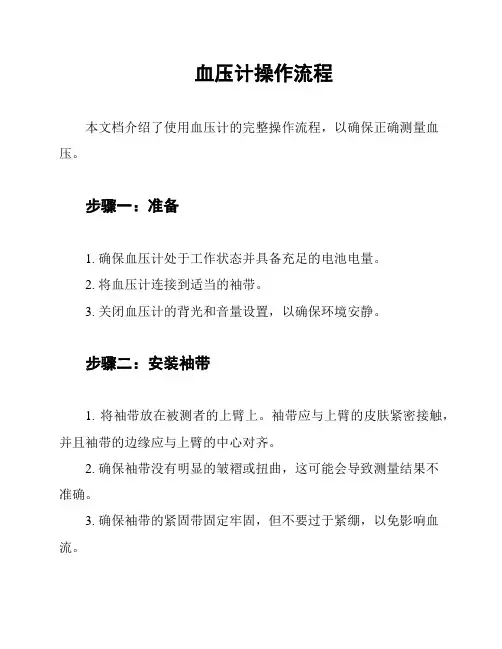 血压计操作流程

本文档介绍了使用血压计的完整操作流程，以确保正确测量血压。

步骤一：准备

1. 确保血压计处于工作状态并具备充足的电池电量。
2. 将血压计连接到适当的袖带。
3. 关闭血压计的背光和音量设置，以确保环境安静。

步骤二：安装袖带

1. 将袖带放在被测者的上臂上。袖带应与上臂的皮肤紧密接触，并且袖带的边缘应与上臂的中心对齐。
2. 确保袖带没有明显的皱褶或扭曲，这可能会导致测量结果不准确。
3. 确保袖带的紧固带固定牢固，但不要过于紧绷，以免影响血流。